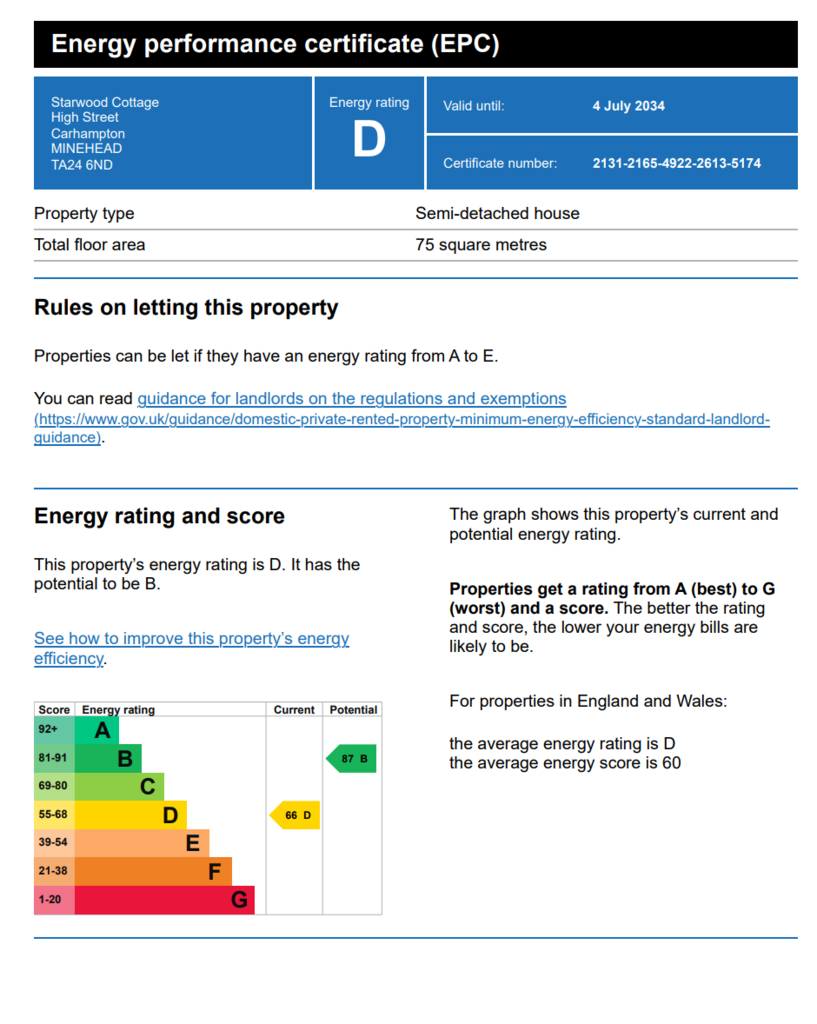 Energy performance certificate (EPC)

Starwood Cottage
High Street
Carhampton
MINEHEAD
TA24 6ND

Energy rating
D

Valid until: 4 July 2034

Certificate number: 2131-2165-4922-2613-5174

Property type Semi-detached house
Total floor area 75 square metres

Rules on letting this property

Properties can be let if they have an energy rating from A to E.

You can read guidance for landlords on the regulations and exemptions (https://www.gov.uk/guidance/domestic-private-rented-property-minimum-energy-efficiency-standard-landlord-guidance).

Energy rating and score

This property's energy rating is D. It has the potential to be B.

See how to improve this property's energy efficiency.

| Score | Energy rating | Current | Potential |
|---|---|---|---|
| 92+ | A | | |
| 81-91 | B | | 87 B |
| 69-80 | C | | |
| 55-68 | D | 66 D | |
| 39-54 | E | | |
| 21-38 | F | | |
| 1-20 | G | | |

The graph shows this property's current and potential energy rating.

Properties get a rating from A (best) to G (worst) and a score. The better the rating and score, the lower your energy bills are likely to be.

For properties in England and Wales:

the average energy rating is D
the average energy score is 60